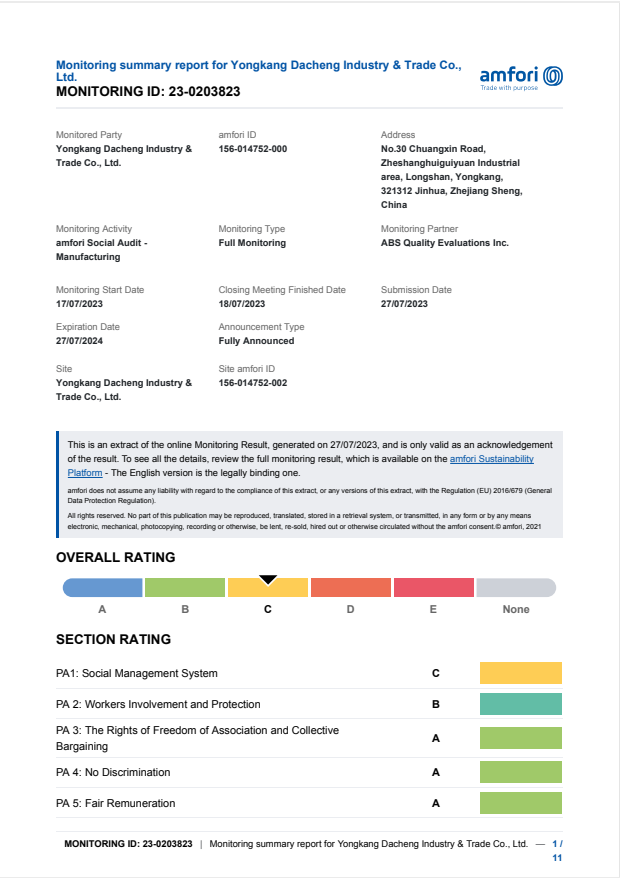 Monitoring summary report for Yongkang Dacheng Industry & Trade Co., Ltd.
MONITORING ID: 23-0203823

amfori
Trade with purpose

Monitored Party
Yongkang Dacheng Industry & Trade Co., Ltd.

amfori ID
156-014752-000

Address
No.30 Chuangxin Road, Zheshanghuiguiyuan Industrial area, Longshan, Yongkang, 321312 Jinhua, Zhejiang Sheng, China

Monitoring Activity
amfori Social Audit - Manufacturing

Monitoring Type
Full Monitoring

Monitoring Partner
ABS Quality Evaluations Inc.

Monitoring Start Date
17/07/2023

Closing Meeting Finished Date
18/07/2023

Submission Date
27/07/2023

Expiration Date
27/07/2024

Announcement Type
Fully Announced

Site
Yongkang Dacheng Industry & Trade Co., Ltd.

Site amfori ID
156-014752-002

This is an extract of the online Monitoring Result, generated on 27/07/2023, and is only valid as an acknowledgement of the result. To see all the details, review the full monitoring result, which is available on the amfori Sustainability Platform - The English version is the legally binding one.

amfori does not assume any liability with regard to the compliance of this extract, or any versions of this extract, with the Regulation (EU) 2016/679 (General Data Protection Regulation).

All rights reserved. No part of this publication may be reproduced, translated, stored in a retrieval system, or transmitted, in any form or by any means electronic, mechanical, photocopying, recording or otherwise, be lent, re-sold, hired out or otherwise circulated without the amfori consent.© amfori, 2021

OVERALL RATING

A B C D E None

SECTION RATING

| PA1: Social Management System | C |
|---|---|
| PA 2: Workers Involvement and Protection | B |
| PA 3: The Rights of Freedom of Association and Collective Bargaining | A |
| PA 4: No Discrimination | A |
| PA 5: Fair Remuneration | A |

MONITORING ID: 23-0203823 | Monitoring summary report for Yongkang Dacheng Industry & Trade Co., Ltd. — 1 / 11